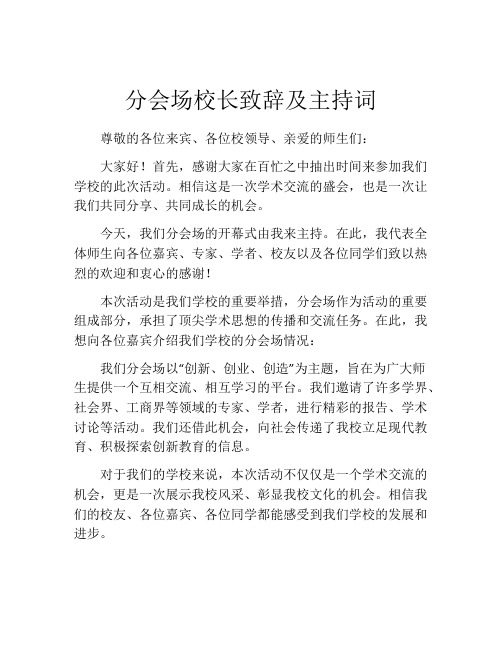 分会场校长致辞及主持词

尊敬的各位来宾、各位校领导、亲爱的师生们：

大家好！首先，感谢大家在百忙之中抽出时间来参加我们学校的此次活动。相信这是一次学术交流的盛会，也是一次让我们共同分享、共同成长的机会。

今天，我们分会场的开幕式由我来主持。在此，我代表全体师生向各位嘉宾、专家、学者、校友以及各位同学们致以热烈的欢迎和衷心的感谢！

本次活动是我们学校的重要举措，分会场作为活动的重要组成部分，承担了顶尖学术思想的传播和交流任务。在此，我想向各位嘉宾介绍我们学校的分会场情况：

我们分会场以“创新、创业、创造”为主题，旨在为广大师生提供一个互相交流、相互学习的平台。我们邀请了许多学界、社会界、工商界等领域的专家、学者，进行精彩的报告、学术讨论等活动。我们还借此机会，向社会传递了我校立足现代教育、积极探索创新教育的信息。

对于我们的学校来说，本次活动不仅仅是一个学术交流的机会，更是一次展示我校风采、彰显我校文化的机会。相信我们的校友、各位嘉宾、各位同学都能感受到我们学校的发展和进步。